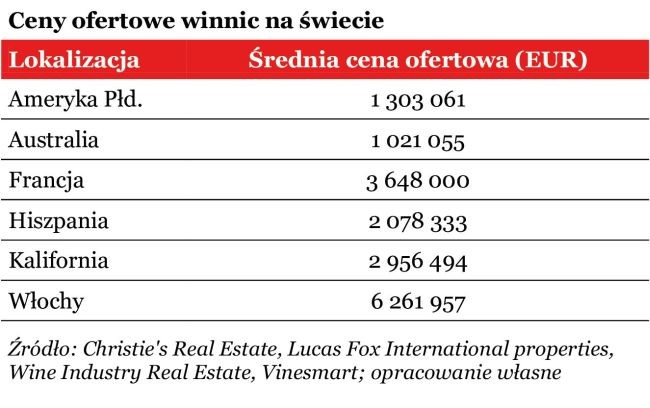 Ceny ofertowe winnic na świecie

| Lokalizacja | Średnia cena ofertowa (EUR) |
|---|---|
| Ameryka Płd. | 1 303 061 |
| Australia | 1 021 055 |
| Francja | 3 648 000 |
| Hiszpania | 2 078 333 |
| Kalifornia | 2 956 494 |
| Włochy | 6 261 957 |

Źródło: Christie's Real Estate, Lucas Fox International properties, Wine Industry Real Estate, Vinesmart; opracowanie własne